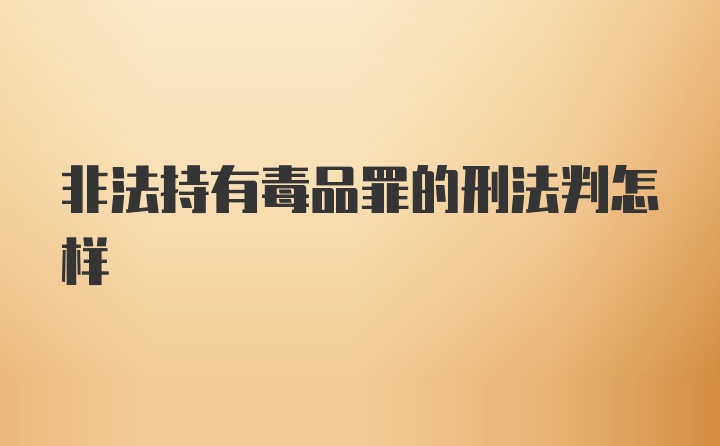 非法持有毒品罪的刑法判怎样